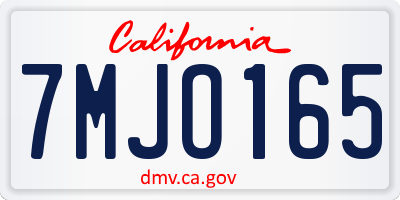 California

7MJO165

dmv.ca.gov